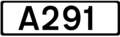 A291